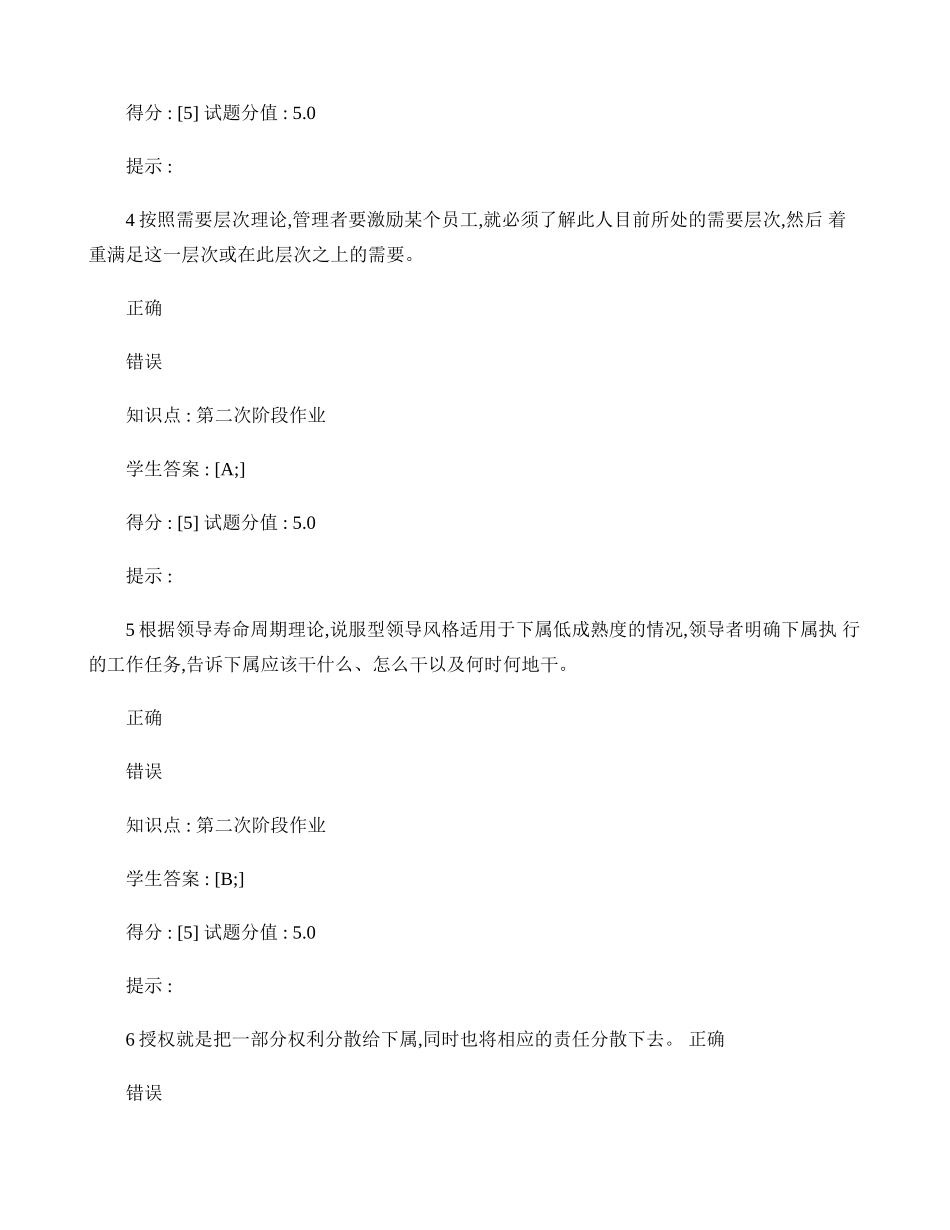 得分 : [5] 试题分值 : 5.0

提示 :

4 按照需要层次理论,管理者要激励某个员工,就必须了解此人目前所处的需要层次,然后 着重满足这一层次或在此层次之上的需要。

正确

错误

知识点 : 第二次阶段作业

学生答案 : [A;]

得分 : [5] 试题分值 : 5.0

提示 :

5 根据领导寿命周期理论,说服型领导风格适用于下属低成熟度的情况,领导者明确下属执 行的工作任务,告诉下属应该干什么、怎么干以及何时何地干。

正确

错误

知识点 : 第二次阶段作业

学生答案 : [B;]

得分 : [5] 试题分值 : 5.0

提示 :

6 授权就是把一部分权利分散给下属,同时也将相应的责任分散下去。 正确

错误